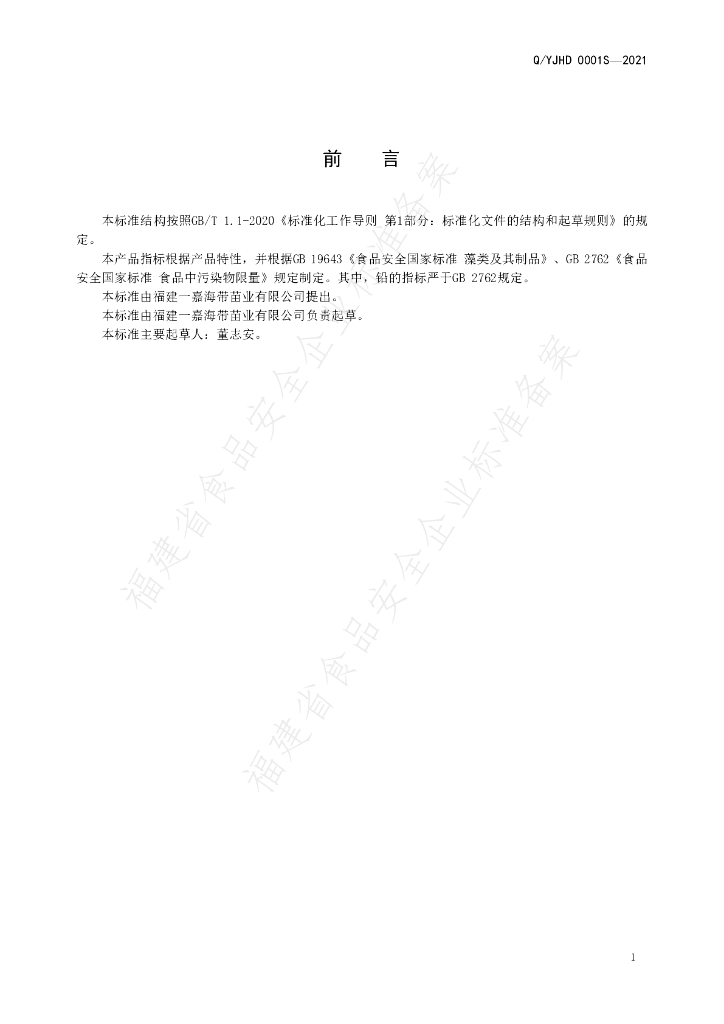 Q/YJHD 0001S—2021

前 言

本标准结构按照GB/T 1.1-2020《标准化工作导则 第1部分：标准化文件的结构和起草规则》的规定。

本产品指标根据产品特性，并根据GB 19643《食品安全国家标准 藻类及其制品》、GB 2762《食品安全国家标准 食品中污染物限量》规定制定。其中，铅的指标严于GB 2762规定。

本标准由福建一嘉海带苗业有限公司提出。

本标准由福建一嘉海带苗业有限公司负责起草。

本标准主要起草人：董志安。

1

福建省食品安全企业标准备案